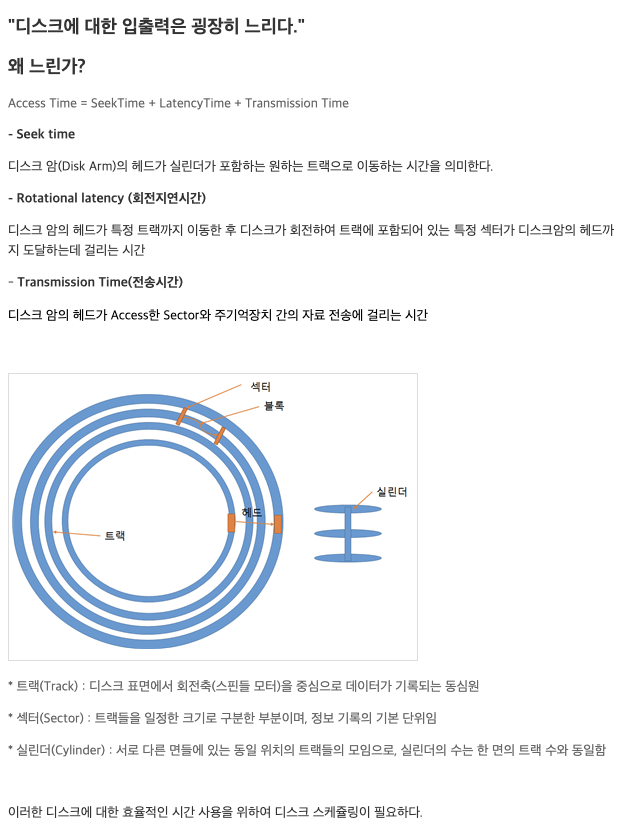 "디스크에 대한 입출력은 굉장히 느리다."

왜 느린가?

Access Time = SeekTime + LatencyTime + Transmission Time

- Seek time

디스크 암(Disk Arm)의 헤드가 실린더가 포함하는 원하는 트랙으로 이동하는 시간을 의미한다.

- Rotational latency (회전지연시간)

디스크 암의 헤드가 특정 트랙까지 이동한 후 디스크가 회전하여 트랙에 포함되어 있는 특정 섹터가 디스크암의 헤드까지 도달하는데 걸리는 시간

- Transmission Time(전송시간)

디스크 암의 헤드가 Access한 Sector와 주기억장치 간의 자료 전송에 걸리는 시간

섹터
블록
실린더
헤드
트랙

* 트랙(Track) : 디스크 표면에서 회전축(스핀들 모터)을 중심으로 데이터가 기록되는 동심원

* 섹터(Sector) : 트랙들을 일정한 크기로 구분한 부분이며, 정보 기록의 기본 단위임

* 실린더(Cylinder) : 서로 다른 면들에 있는 동일 위치의 트랙들의 모임으로, 실린더의 수는 한 면의 트랙 수와 동일함

이러한 디스크에 대한 효율적인 시간 사용을 위하여 디스크 스케쥴링이 필요하다.